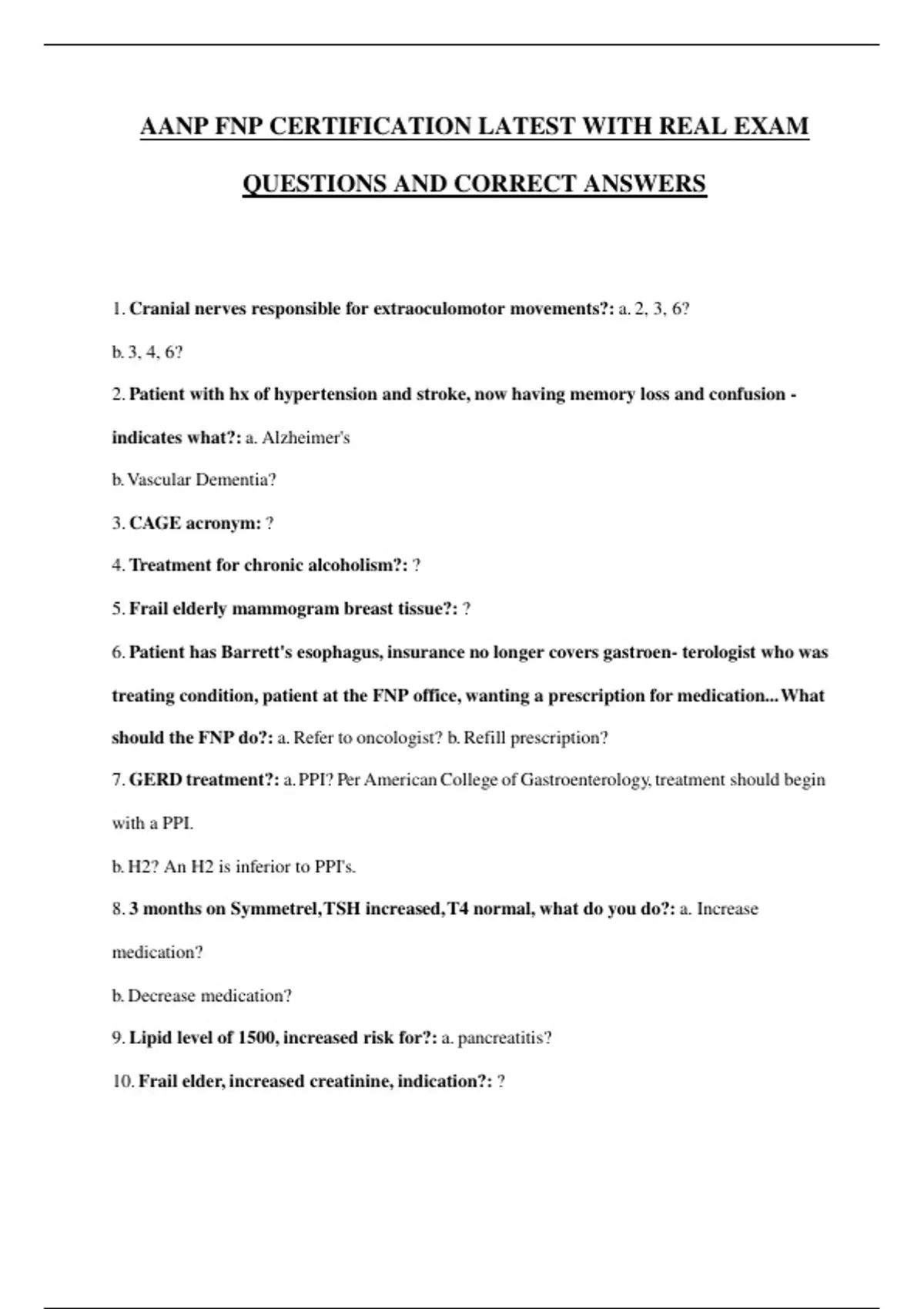 AANP FNP CERTIFICATION LATEST WITH REAL EXAM QUESTIONS AND CORRECT ANSWERS

1. Cranial nerves responsible for extraoculomotor movements?: a. 2, 3, 6?

b. 3, 4, 6?

2. Patient with hx of hypertension and stroke, now having memory loss and confusion - indicates what?: a. Alzheimer's

b. Vascular Dementia?

3. CAGE acronym: ?

4. Treatment for chronic alcoholism?: ?

5. Frail elderly mammogram breast tissue?: ?

6. Patient has Barrett's esophagus, insurance no longer covers gastroen- terologist who was treating condition, patient at the FNP office, wanting a prescription for medication... What should the FNP do?: a. Refer to oncologist? b. Refill prescription?

7. GERD treatment?: a. PPI? Per American College of Gastroenterology, treatment should begin with a PPI.

b. H2? An H2 is inferior to PPI's.

8. 3 months on Symmetrel, TSH increased, T4 normal, what do you do?: a. Increase medication?

b. Decrease medication?

9. Lipid level of 1500, increased risk for?: a. pancreatitis?

10. Frail elder, increased creatinine, indication?: ?